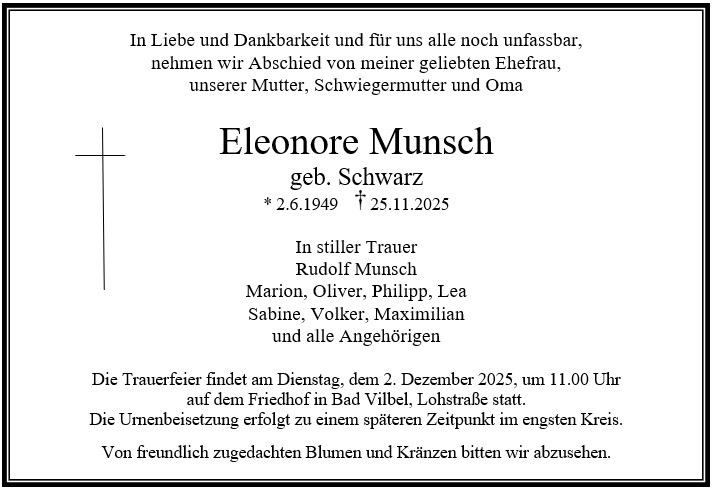 In Liebe und Dankbarkeit und für uns alle noch unfassbar,
nehmen wir Abschied von meiner geliebten Ehefrau,
unserer Mutter, Schwiegermutter und Oma

Eleonore Munsch
geb. Schwarz
* 2.6.1949 † 25.11.2025

In stiller Trauer
Rudolf Munsch
Marion, Oliver, Philipp, Lea
Sabine, Volker, Maximilian
und alle Angehörigen

Die Trauerfeier findet am Dienstag, dem 2. Dezember 2025, um 11.00 Uhr auf dem Friedhof in Bad Vilbel, Lohstraße statt. Die Urnenbeisetzung erfolgt zu einem späteren Zeitpunkt im engsten Kreis.

Von freundlich zugedachten Blumen und Kränzen bitten wir abzusehen.